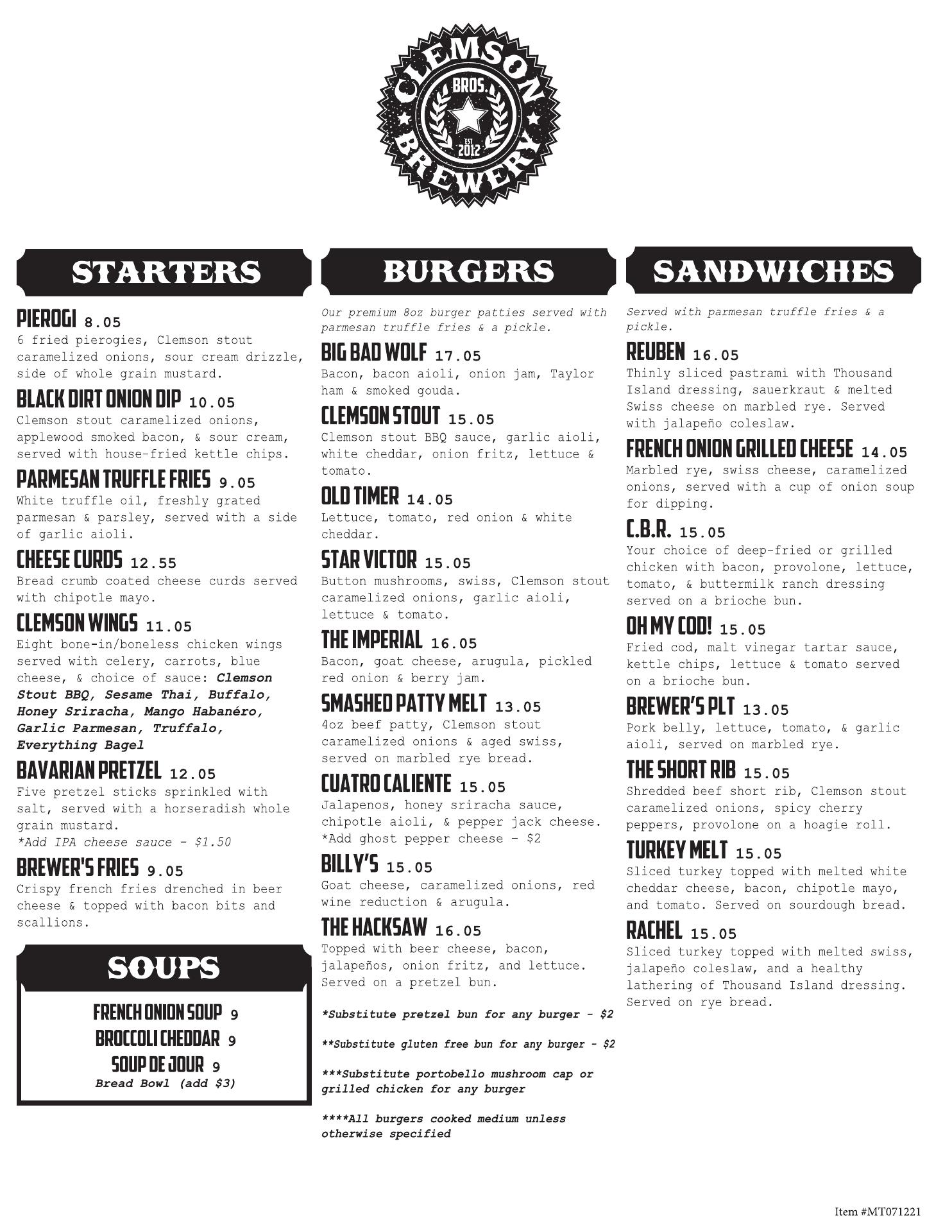 CLEMSON BROS. BREWERY EST 2012

STARTERS

PIEROGI 8.05
6 fried pierogies, Clemson stout caramelized onions, sour cream drizzle, side of whole grain mustard.

BLACK DIRT ONION DIP 10.05
Clemson stout caramelized onions, applewood smoked bacon, & sour cream, served with house-fried kettle chips.

PARMESAN TRUFFLE FRIES 9.05
White truffle oil, freshly grated parmesan & parsley, served with a side of garlic aioli.

CHEESE CURDS 12.55
Bread crumb coated cheese curds served with chipotle mayo.

CLEMSON WINGS 11.05
Eight bone-in/boneless chicken wings served with celery, carrots, blue cheese, & choice of sauce: Clemson Stout BBQ, Sesame Thai, Buffalo, Honey Sriracha, Mango Habanéro, Garlic Parmesan, Truffalo, Everything Bagel

BAVARIAN PRETZEL 12.05
Five pretzel sticks sprinkled with salt, served with a horseradish whole grain mustard.
*Add IPA cheese sauce - $1.50

BREWER'S FRIES 9.05
Crispy french fries drenched in beer cheese & topped with bacon bits and scallions.

SOUPS

FRENCH ONION SOUP 9
BROCCOLI CHEDDAR 9
SOUP DE JOUR 9
Bread Bowl (add $3)

BURGERS

Our premium 8oz burger patties served with parmesan truffle fries & a pickle.

BIG BAD WOLF 17.05
Bacon, bacon aioli, onion jam, Taylor ham & smoked gouda.

CLEMSON STOUT 15.05
Clemson stout BBQ sauce, garlic aioli, white cheddar, onion fritz, lettuce & tomato.

OLD TIMER 14.05
Lettuce, tomato, red onion & white cheddar.

STAR VICTOR 15.05
Button mushrooms, swiss, Clemson stout caramelized onions, garlic aioli, lettuce & tomato.

THE IMPERIAL 16.05
Bacon, goat cheese, arugula, pickled red onion & berry jam.

SMASHED PATTY MELT 13.05
4oz beef patty, Clemson stout caramelized onions & aged swiss, served on marbled rye bread.

CUATRO CALIENTE 15.05
Jalapenos, honey sriracha sauce, chipotle aioli, & pepper jack cheese.
*Add ghost pepper cheese - $2

BILLY'S 15.05
Goat cheese, caramelized onions, red wine reduction & arugula.

THE HACKSAW 16.05
Topped with beer cheese, bacon, jalapeños, onion fritz, and lettuce. Served on a pretzel bun.

*Substitute pretzel bun for any burger - $2

**Substitute gluten free bun for any burger - $2

***Substitute portobello mushroom cap or grilled chicken for any burger

****All burgers cooked medium unless otherwise specified

SANDWICHES

Served with parmesan truffle fries & a pickle.

REUBEN 16.05
Thinly sliced pastrami with Thousand Island dressing, sauerkraut & melted Swiss cheese on marbled rye. Served with jalapeño coleslaw.

FRENCH ONION GRILLED CHEESE 14.05
Marbled rye, swiss cheese, caramelized onions, served with a cup of onion soup for dipping.

C.B.R. 15.05
Your choice of deep-fried or grilled chicken with bacon, provolone, lettuce, tomato, & buttermilk ranch dressing served on a brioche bun.

OH MY COD! 15.05
Fried cod, malt vinegar tartar sauce, kettle chips, lettuce & tomato served on a brioche bun.

BREWER'S PLT 13.05
Pork belly, lettuce, tomato, & garlic aioli, served on marbled rye.

THE SHORT RIB 15.05
Shredded beef short rib, Clemson stout caramelized onions, spicy cherry peppers, provolone on a hoagie roll.

TURKEY MELT 15.05
Sliced turkey topped with melted white cheddar cheese, bacon, chipotle mayo, and tomato. Served on sourdough bread.

RACHEL 15.05
Sliced turkey topped with melted swiss, jalapeño coleslaw, and a healthy lathering of Thousand Island dressing. Served on rye bread.

Item #MT071221